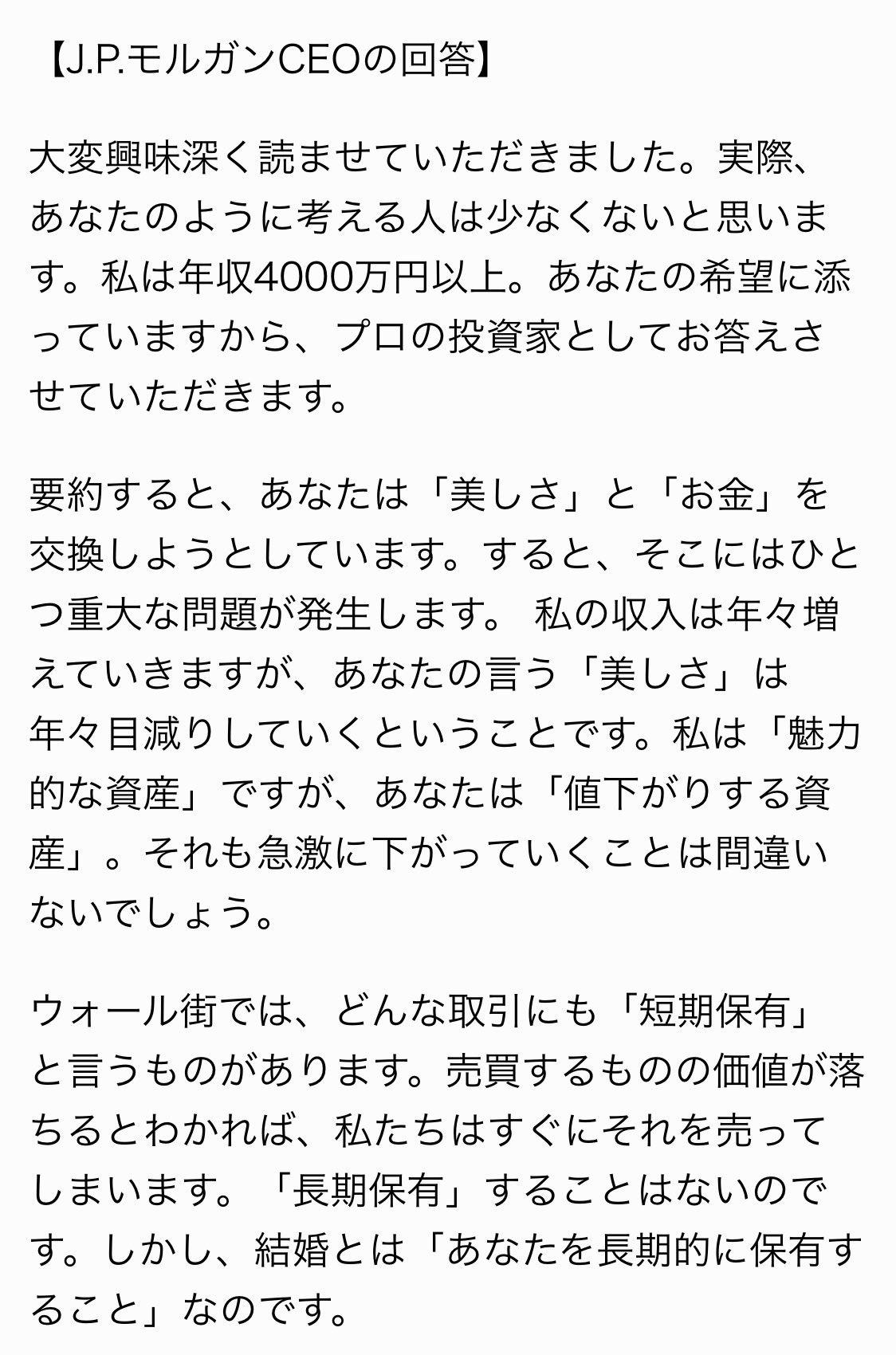 【J.P.モルガンCEOの回答】

大変興味深く読ませていただきました。実際、あなたのように考える人は少なくないと思います。私は年収4000万円以上。あなたの希望に添っていますから、プロの投資家としてお答えさせていただきます。

要約すると、あなたは「美しさ」と「お金」を交換しようとしています。すると、そこにはひとつ重大な問題が発生します。 私の収入は年々増えていきますが、あなたの言う「美しさ」は年々目減りしていくということです。私は「魅力的な資産」ですが、あなたは「値下がりする資産」。それも急激に下がっていくことは間違いないでしょう。

ウォール街では、どんな取引にも「短期保有」と言うものがあります。売買するものの価値が落ちるとわかれば、私たちはすぐにそれを売ってしまいます。「長期保有」することはないのです。しかし、結婚とは「あなたを長期的に保有すること」なのです。